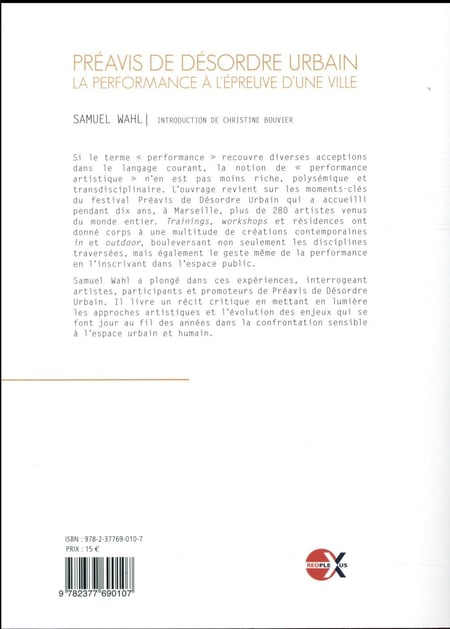 PRÉAVIS DE DÉSORDRE URBAIN
LA PERFORMANCE À L'ÉPREUVE D'UNE VILLE

SAMUEL WAHL | INTRODUCTION DE CHRISTINE BOUVIER

Si le terme « performance » recouvre diverses acceptions dans le langage courant, la notion de « performance artistique » n'en est pas moins riche, polysémique et transdisciplinaire. L'ouvrage revient sur les moments-clés du festival Préavis de Désordre Urbain qui a accueilli pendant dix ans, à Marseille, plus de 280 artistes venus du monde entier. Trainings, workshops et résidences ont donné corps à une multitude de créations contemporaines in et outdoor, bouleversant non seulement les disciplines traversées, mais également le geste même de la performance en l'inscrivant dans l'espace public.

Samuel Wahl a plongé dans ces expériences, interrogeant artistes, participants et promoteurs de Préavis de Désordre Urbain. Il livre un récit critique en mettant en lumière les approches artistiques et l'évolution des enjeux qui se font jour au fil des années dans la confrontation sensible à l'espace urbain et humain.

ISBN : 978-2-37769-010-7
PRIX : 15 €

9 782377 690107

REDPLEXUS